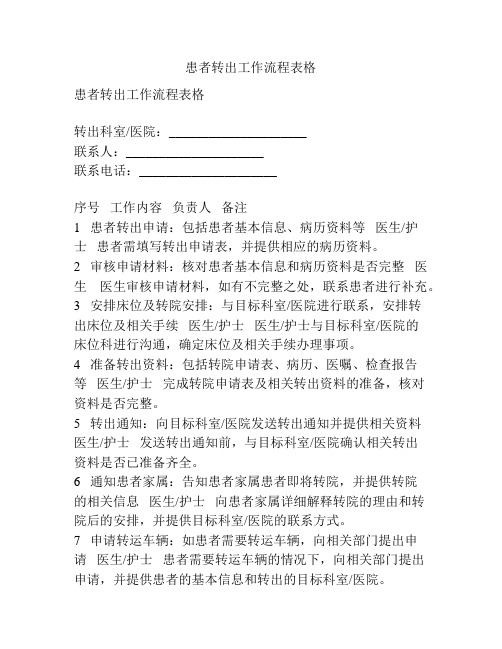 患者转出工作流程表格

患者转出工作流程表格

转出科室/医院：____________________
联系人：____________________
联系电话：____________________

序号　工作内容　负责人　备注
1　患者转出申请：包括患者基本信息、病历资料等　医生/护士　患者需填写转出申请表，并提供相应的病历资料。
2　审核申请材料：核对患者基本信息和病历资料是否完整　医生　医生审核申请材料，如有不完整之处，联系患者进行补充。
3　安排床位及转院安排：与目标科室/医院进行联系，安排转出床位及相关手续　医生/护士　医生/护士与目标科室/医院的床位科进行沟通，确定床位及相关手续办理事项。
4　准备转出资料：包括转院申请表、病历、医嘱、检查报告等　医生/护士　完成转院申请表及相关转出资料的准备，核对资料是否完整。
5　转出通知：向目标科室/医院发送转出通知并提供相关资料　医生/护士　发送转出通知前，与目标科室/医院确认相关转出资料是否已准备齐全。
6　通知患者家属：告知患者家属患者即将转院，并提供转院的相关信息　医生/护士　向患者家属详细解释转院的理由和转院后的安排，并提供目标科室/医院的联系方式。
7　申请转运车辆：如患者需要转运车辆，向相关部门提出申请　医生/护士　患者需要转运车辆的情况下，向相关部门提出申请，并提供患者的基本信息和转出的目标科室/医院。